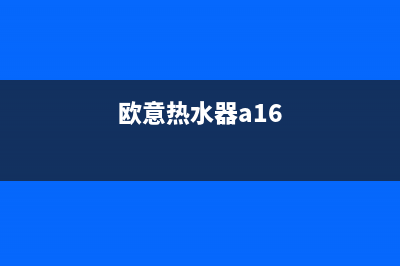 欧意热水器a16